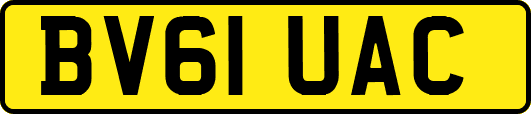 BV61 UAC